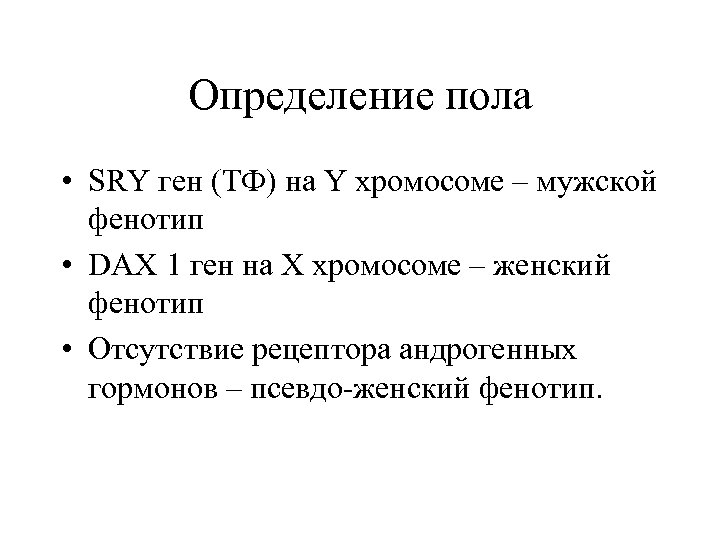 Определение пола

• SRY ген (ТФ) на Y хромосоме – мужской фенотип
• DAX 1 ген на X хромосоме – женский фенотип
• Отсутствие рецептора андрогенных гормонов – псевдо-женский фенотип.